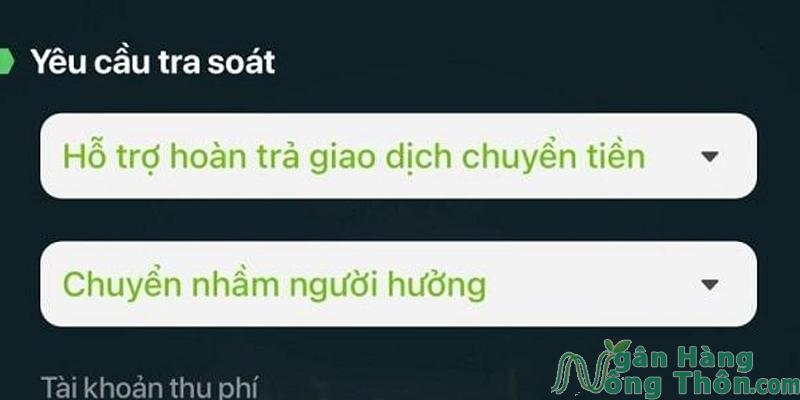 Yêu cầu tra soát

Hỗ trợ hoàn trả giao dịch chuyển tiền

Chuyển nhầm người hưởng

Tài khoản thu phí

Ngân Hàng Nông Thôn.com